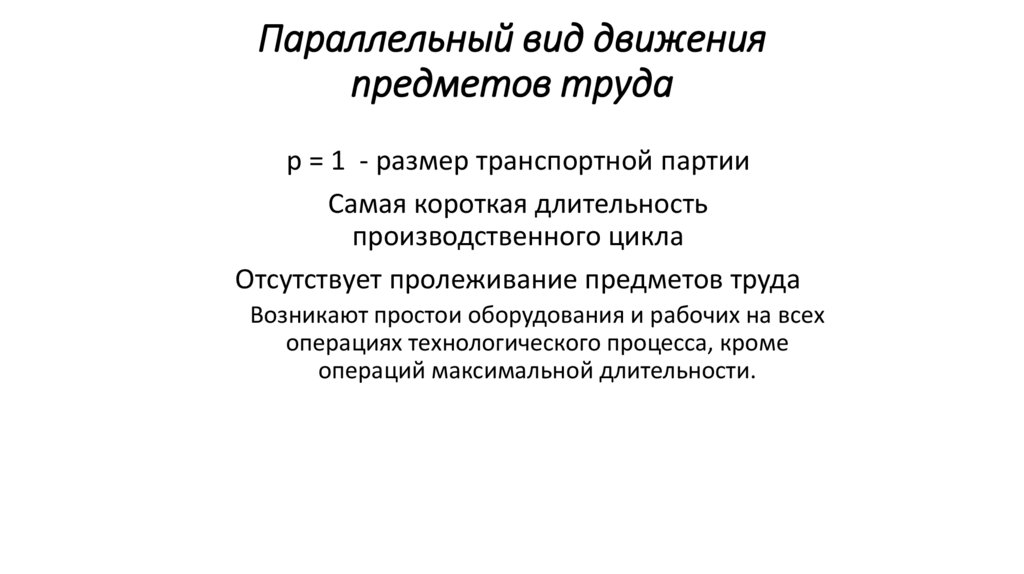 Параллельный вид движения предметов труда

p = 1 - размер транспортной партии

Самая короткая длительность производственного цикла

Отсутствует пролеживание предметов труда

Возникают простои оборудования и рабочих на всех операциях технологического процесса, кроме операций максимальной длительности.